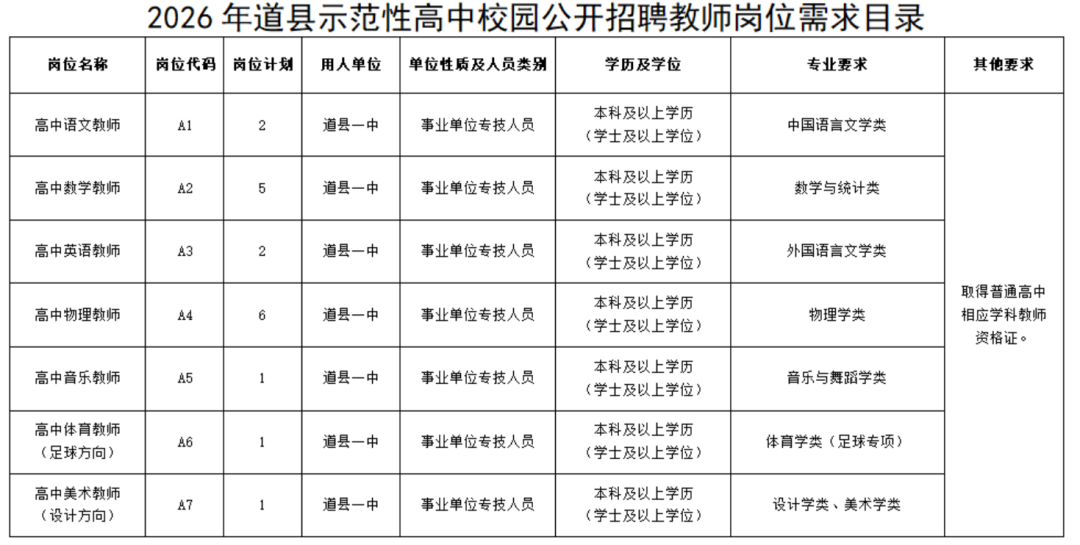 2026 年道县示范性高中校园公开招聘教师岗位需求目录

| 岗位名称 | 岗位代码 | 岗位计划 | 用人单位 | 单位性质及人员类别 | 学历及学位 | 专业要求 | 其他要求 |
|---|---|---|---|---|---|---|---|
| 高中语文教师 | A1 | 2 | 道县一中 | 事业单位专技人员 | 本科及以上学历（学士及以上学位） | 中国语言文学类 | 取得普通高中相应学科教师资格证。 |
| 高中数学教师 | A2 | 5 | 道县一中 | 事业单位专技人员 | 本科及以上学历（学士及以上学位） | 数学与统计类 | |
| 高中英语教师 | A3 | 2 | 道县一中 | 事业单位专技人员 | 本科及以上学历（学士及以上学位） | 外国语言文学类 | |
| 高中物理教师 | A4 | 6 | 道县一中 | 事业单位专技人员 | 本科及以上学历（学士及以上学位） | 物理学类 | |
| 高中音乐教师 | A5 | 1 | 道县一中 | 事业单位专技人员 | 本科及以上学历（学士及以上学位） | 音乐与舞蹈学类 | |
| 高中体育教师（足球方向） | A6 | 1 | 道县一中 | 事业单位专技人员 | 本科及以上学历（学士及以上学位） | 体育学类（足球专项） | |
| 高中美术教师（设计方向） | A7 | 1 | 道县一中 | 事业单位专技人员 | 本科及以上学历（学士及以上学位） | 设计学类、美术学类 | |